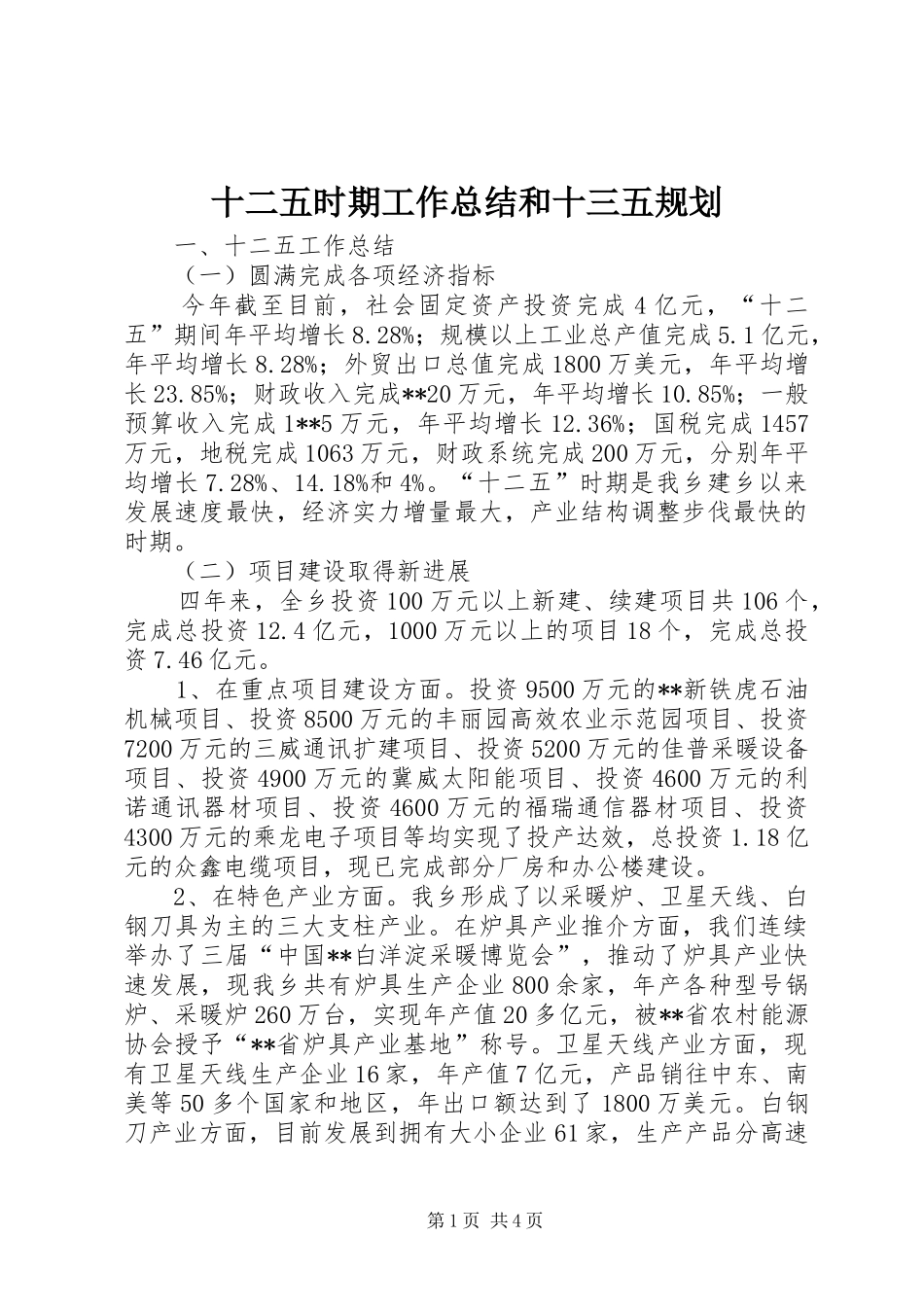 十二五时期工作总结和十三五规划

一、十二五工作总结

（一）圆满完成各项经济指标

今年截至目前，社会固定资产投资完成4亿元，“十二五”期间年平均增长8.28%；规模以上工业总产值完成5.1亿元，年平均增长8.28%；外贸出口总值完成1800万美元，年平均增长23.85%；财政收入完成**20万元，年平均增长10.85%；一般预算收入完成1**5万元，年平均增长12.36%；国税完成1457万元，地税完成1063万元，财政系统完成200万元，分别年平均增长7.28%、14.18%和4%。“十二五”时期是我乡建乡以来发展速度最快，经济实力增量最大，产业结构调整步伐最快的时期。

（二）项目建设取得新进展

四年来，全乡投资100万元以上新建、续建项目共106个，完成总投资12.4亿元，1000万元以上的项目18个，完成总投资7.46亿元。

1、在重点项目建设方面。投资9500万元的**新铁虎石油机械项目、投资8500万元的丰丽园高效农业示范园项目、投资7200万元的三威通讯扩建项目、投资5200万元的佳普采暖设备项目、投资4900万元的冀威太阳能项目、投资4600万元的利诺通讯器材项目、投资4600万元的福瑞通信器材项目、投资4300万元的乘龙电子项目等均实现了投产达效，总投资1.18亿元的众鑫电缆项目，现已完成部分厂房和办公楼建设。

2、在特色产业方面。我乡形成了以采暖炉、卫星天线、白钢刀具为主的三大支柱产业。在炉具产业推介方面，我们连续举办了三届“中国**白洋淀采暖博览会”，推动了炉具产业快速发展，现我乡共有炉具生产企业800余家，年产各种型号锅炉、采暖炉260万台，实现年产值20多亿元，被**省农村能源协会授予“**省炉具产业基地”称号。卫星天线产业方面，现有卫星天线生产企业16家，年产值7亿元，产品销往中东、南美等50多个国家和地区，年出口额达到了1800万美元。白钢刀产业方面，目前发展到拥有大小企业61家，生产产品分高速

第1页 共4页